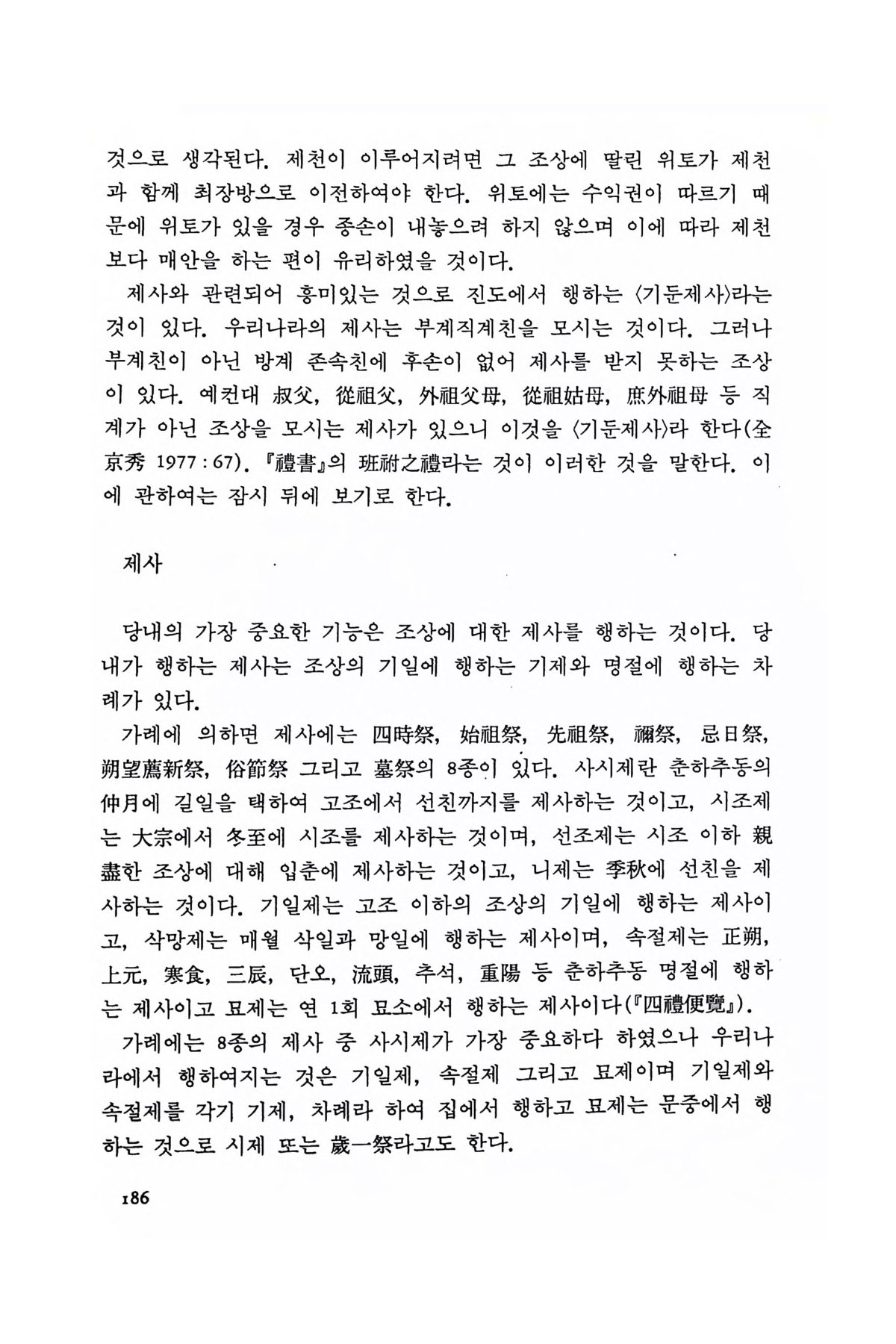 것으로 생각된다. 제천이 이루어지려면 그 조상에 딸린 위토가 제천과 함께 최장방으로 이전하여야 한다. 위토에는 수익권이 따르기 때문에 위토가 있을 경우 종손이 내놓으려 하지 않으며 이에 따라 제천보다 매안을 하는 편이 유리하였을 것이다.

제사와 관련되어 흥미있는 것으로 진도에서 행하는 〈기둔제사〉라는 것이 있다. 우리나라의 제사는 부계직계친을 모시는 것이다. 그러나 부계친이 아닌 방계 존속친에 후손이 없어 제사를 받지 못하는 조상이 있다. 예컨대 叔父, 從祖父, 外祖父母, 從祖姑母, 庶外祖母 등 직계가 아닌 조상을 모시는 제사가 있으니 이것을 〈기둔제사〉라 한다(全京秀 1977 : 67). 『禮書』의 班祔之禮라는 것이 이러한 것을 말한다. 이에 관하여는 잠시 뒤에 보기로 한다.

제사

당내의 가장 중요한 기능은 조상에 대한 제사를 행하는 것이다. 당내가 행하는 제사는 조상의 기일에 행하는 기제와 명절에 행하는 차례가 있다.

가례에 의하면 제사에는 四時祭, 始祖祭, 先祖祭, 禰祭, 忌日祭, 朔望薦新祭, 俗節祭 그리고 墓祭의 8종이 있다. 사시제란 춘하추동의 仲月에 길일을 택하여 고조에서 선친까지를 제사하는 것이고, 시조제는 大宗에서 冬至에 시조를 제사하는 것이며, 선조제는 시조 이하 親盡한 조상에 대해 입춘에 제사하는 것이고, 니제는 季秋에 선친을 제사하는 것이다. 기일제는 고조 이하의 조상의 기일에 행하는 제사이고, 삭망제는 매월 삭일과 망일에 행하는 제사이며, 속절제는 正朔, 上元, 寒食, 三辰, 단오, 流頭, 추석, 重陽 등 춘하추동 명절에 행하는 제사이고 묘제는 연 1회 묘소에서 행하는 제사이다(『四禮便覽』).

가례에는 8종의 제사 중 사시제가 가장 중요하다 하였으나 우리나라에서 행하여지는 것은 기일제, 속절제 그리고 묘제이며 기일제와 속절제를 각기 기제, 차례라 하여 집에서 행하고 묘제는 문중에서 행하는 것으로 시제 또는 歲一祭라고도 한다.

186